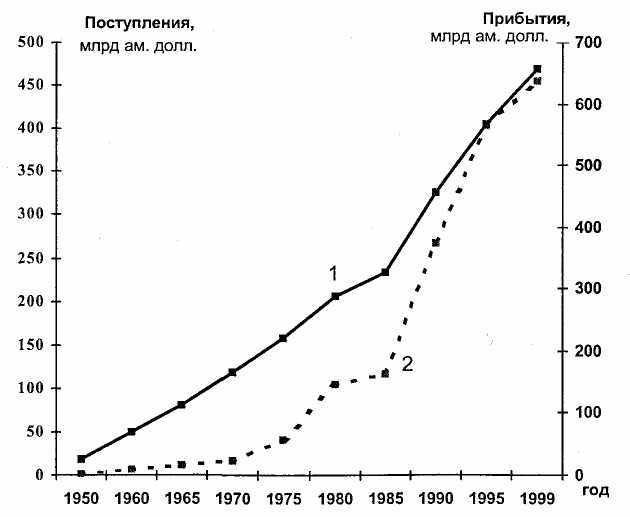 Поступления, млрд ам. долл.

Прибытия, млрд ам. долл.

500
450
400
350
300
250
200
150
100
50
0

700
600
500
400
300
200
100
0

1

2

1950 1960 1965 1970 1975 1980 1985 1990 1995 1999 год